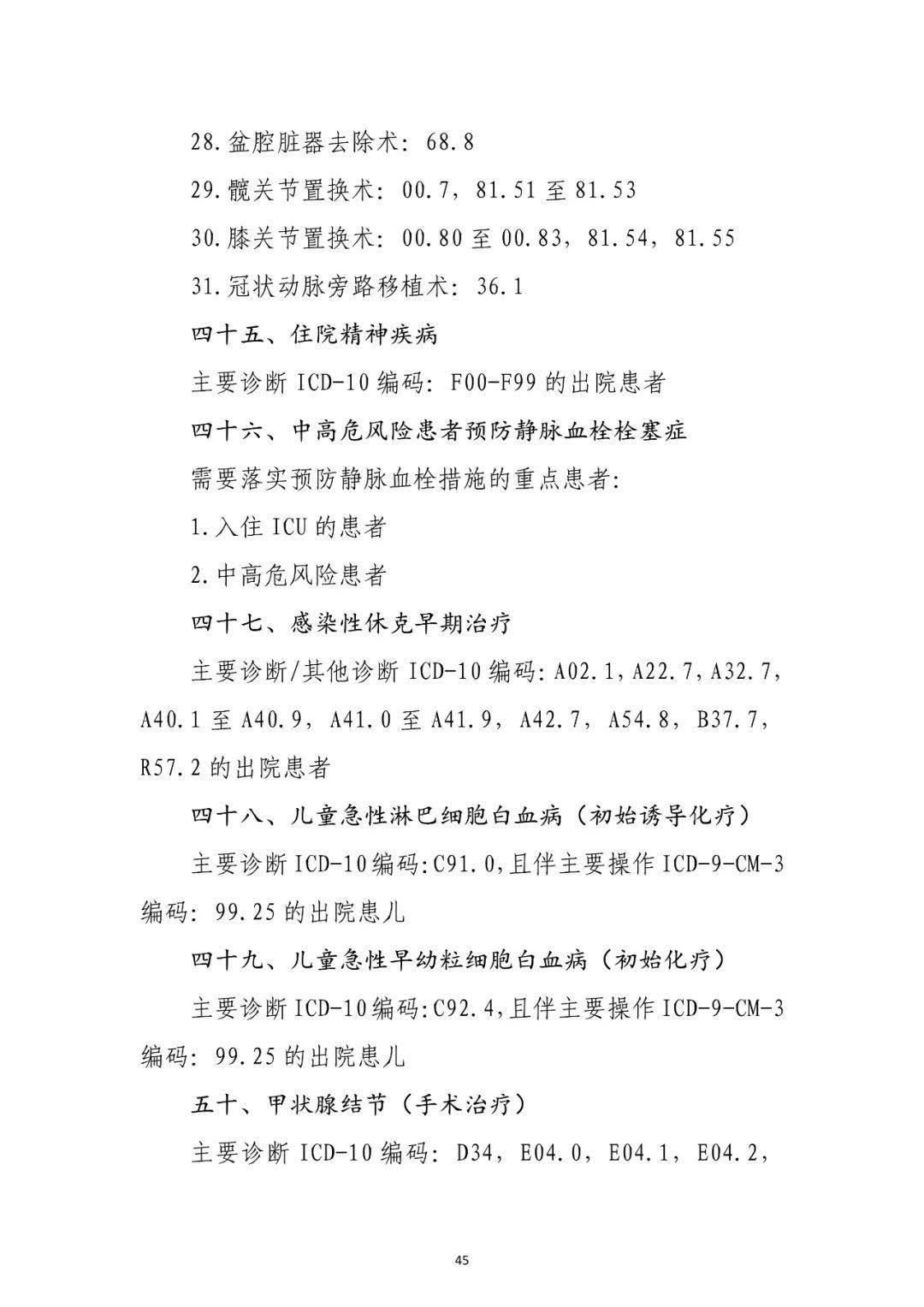 28.盆腔脏器去除术：68.8

29.髋关节置换术：00.7，81.51至81.53

30.膝关节置换术：00.80至00.83，81.54，81.55

31.冠状动脉旁路移植术：36.1

四十五、住院精神疾病

主要诊断ICD-10编码：F00-F99的出院患者

四十六、中高危风险患者预防静脉血栓栓塞症

需要落实预防静脉血栓措施的重点患者：

1.入住ICU的患者

2.中高危风险患者

四十七、感染性休克早期治疗

主要诊断/其他诊断ICD-10编码：A02.1，A22.7，A32.7，A40.1至A40.9，A41.0至A41.9，A42.7，A54.8，B37.7，R57.2的出院患者

四十八、儿童急性淋巴细胞白血病（初始诱导化疗）

主要诊断ICD-10编码：C91.0，且伴主要操作ICD-9-CM-3编码：99.25的出院患儿

四十九、儿童急性早幼粒细胞白血病（初始化疗）

主要诊断ICD-10编码：C92.4，且伴主要操作ICD-9-CM-3编码：99.25的出院患儿

五十、甲状腺结节（手术治疗）

主要诊断ICD-10编码：D34，E04.0，E04.1，E04.2，

45